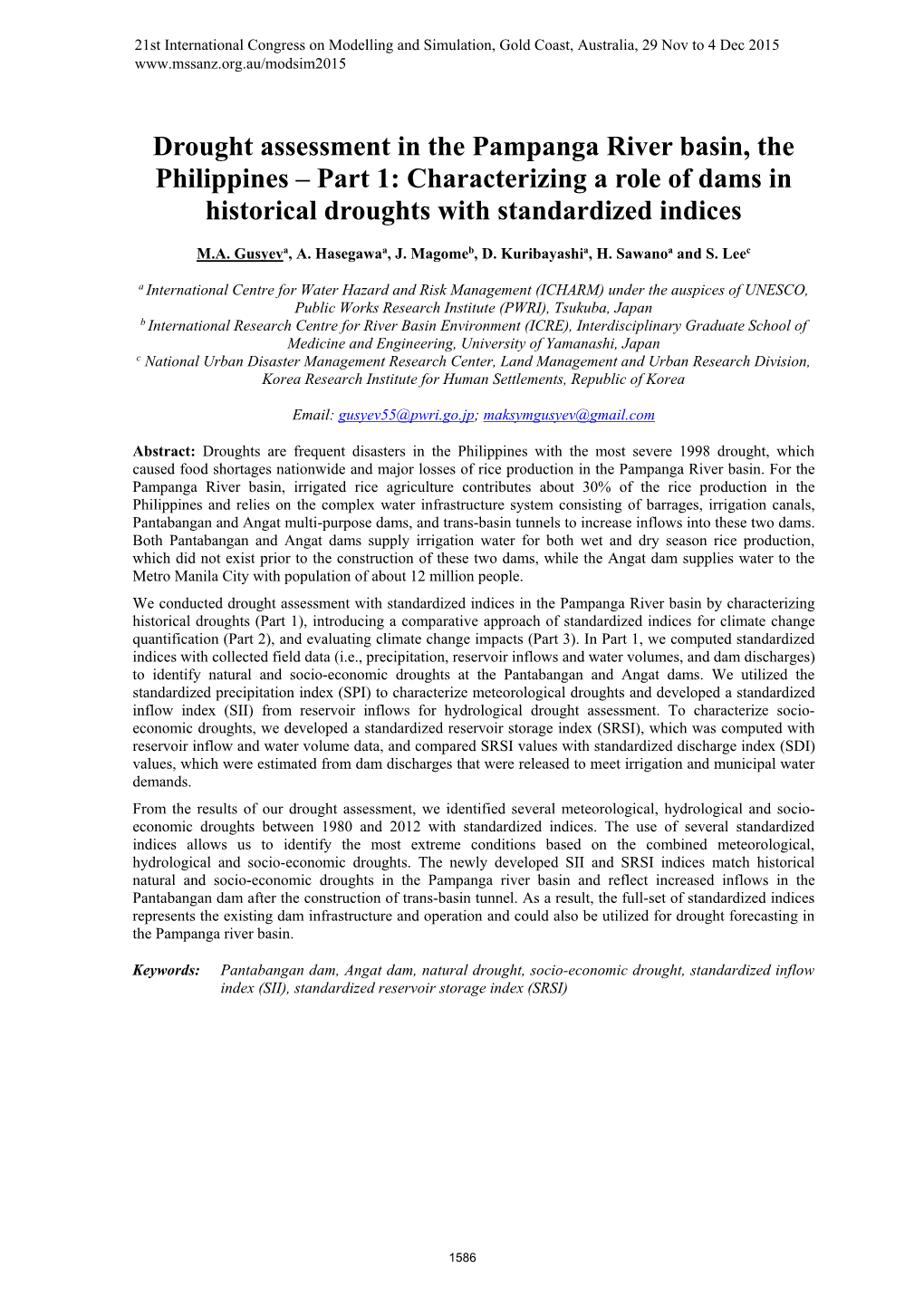 21st International Congress on Modelling and Simulation, Gold Coast, Australia, 29 Nov to 4 Dec 2015
www.mssanz.org.au/modsim2015

Drought assessment in the Pampanga River basin, the Philippines – Part 1: Characterizing a role of dams in historical droughts with standardized indices

M.A. Gusyev$^a$, A. Hasegawa$^a$, J. Magome$^b$, D. Kuribayashi$^a$, H. Sawano$^a$ and S. Lee$^c$

$^a$ International Centre for Water Hazard and Risk Management (ICHARM) under the auspices of UNESCO, Public Works Research Institute (PWRI), Tsukuba, Japan
$^b$ International Research Centre for River Basin Environment (ICRE), Interdisciplinary Graduate School of Medicine and Engineering, University of Yamanashi, Japan
$^c$ National Urban Disaster Management Research Center, Land Management and Urban Research Division, Korea Research Institute for Human Settlements, Republic of Korea

Email: gusyev55@pwri.go.jp; maksymgusyev@gmail.com

Abstract: Droughts are frequent disasters in the Philippines with the most severe 1998 drought, which caused food shortages nationwide and major losses of rice production in the Pampanga River basin. For the Pampanga River basin, irrigated rice agriculture contributes about 30% of the rice production in the Philippines and relies on the complex water infrastructure system consisting of barrages, irrigation canals, Pantabangan and Angat multi-purpose dams, and trans-basin tunnels to increase inflows into these two dams. Both Pantabangan and Angat dams supply irrigation water for both wet and dry season rice production, which did not exist prior to the construction of these two dams, while the Angat dam supplies water to the Metro Manila City with population of about 12 million people.

We conducted drought assessment with standardized indices in the Pampanga River basin by characterizing historical droughts (Part 1), introducing a comparative approach of standardized indices for climate change quantification (Part 2), and evaluating climate change impacts (Part 3). In Part 1, we computed standardized indices with collected field data (i.e., precipitation, reservoir inflows and water volumes, and dam discharges) to identify natural and socio-economic droughts at the Pantabangan and Angat dams. We utilized the standardized precipitation index (SPI) to characterize meteorological droughts and developed a standardized inflow index (SII) from reservoir inflows for hydrological drought assessment. To characterize socio-economic droughts, we developed a standardized reservoir storage index (SRSI), which was computed with reservoir inflow and water volume data, and compared SRSI values with standardized discharge index (SDI) values, which were estimated from dam discharges that were released to meet irrigation and municipal water demands.

From the results of our drought assessment, we identified several meteorological, hydrological and socio-economic droughts between 1980 and 2012 with standardized indices. The use of several standardized indices allows us to identify the most extreme conditions based on the combined meteorological, hydrological and socio-economic droughts. The newly developed SII and SRSI indices match historical natural and socio-economic droughts in the Pampanga river basin and reflect increased inflows in the Pantabangan dam after the construction of trans-basin tunnel. As a result, the full-set of standardized indices represents the existing dam infrastructure and operation and could also be utilized for drought forecasting in the Pampanga river basin.

Keywords: Pantabangan dam, Angat dam, natural drought, socio-economic drought, standardized inflow index (SII), standardized reservoir storage index (SRSI)

1586